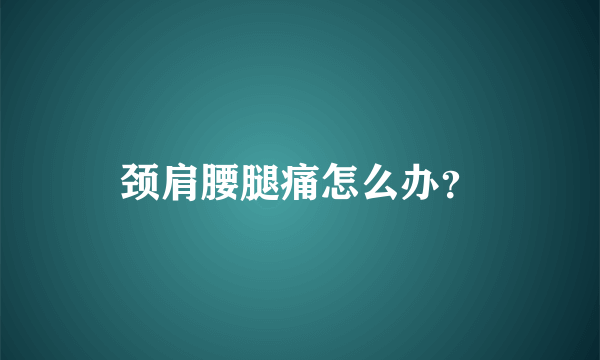 颈肩腰腿痛怎么办？